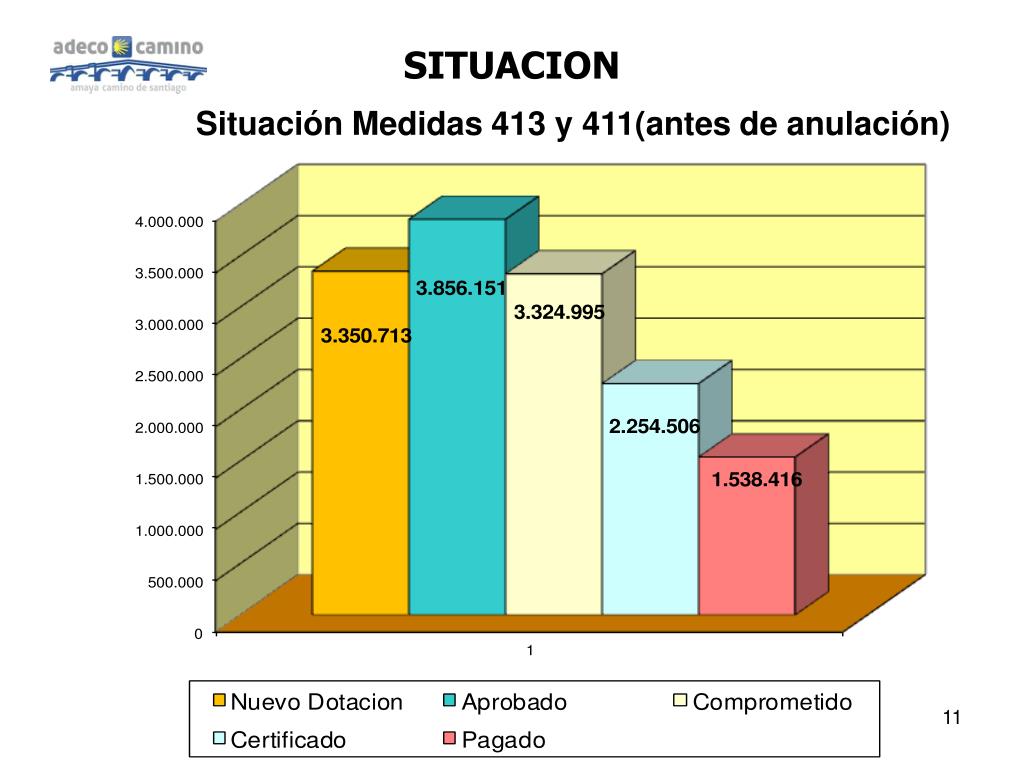 adeco camino
amaya camino de santiago

SITUACION

Situación Medidas 413 y 411(antes de anulación)

4.000.000
3.500.000
3.000.000
2.500.000
2.000.000
1.500.000
1.000.000
500.000
0

3.350.713
3.856.151
3.324.995
2.254.506
1.538.416

1

Nuevo Dotacion
Aprobado
Comprometido
Certificado
Pagado

11